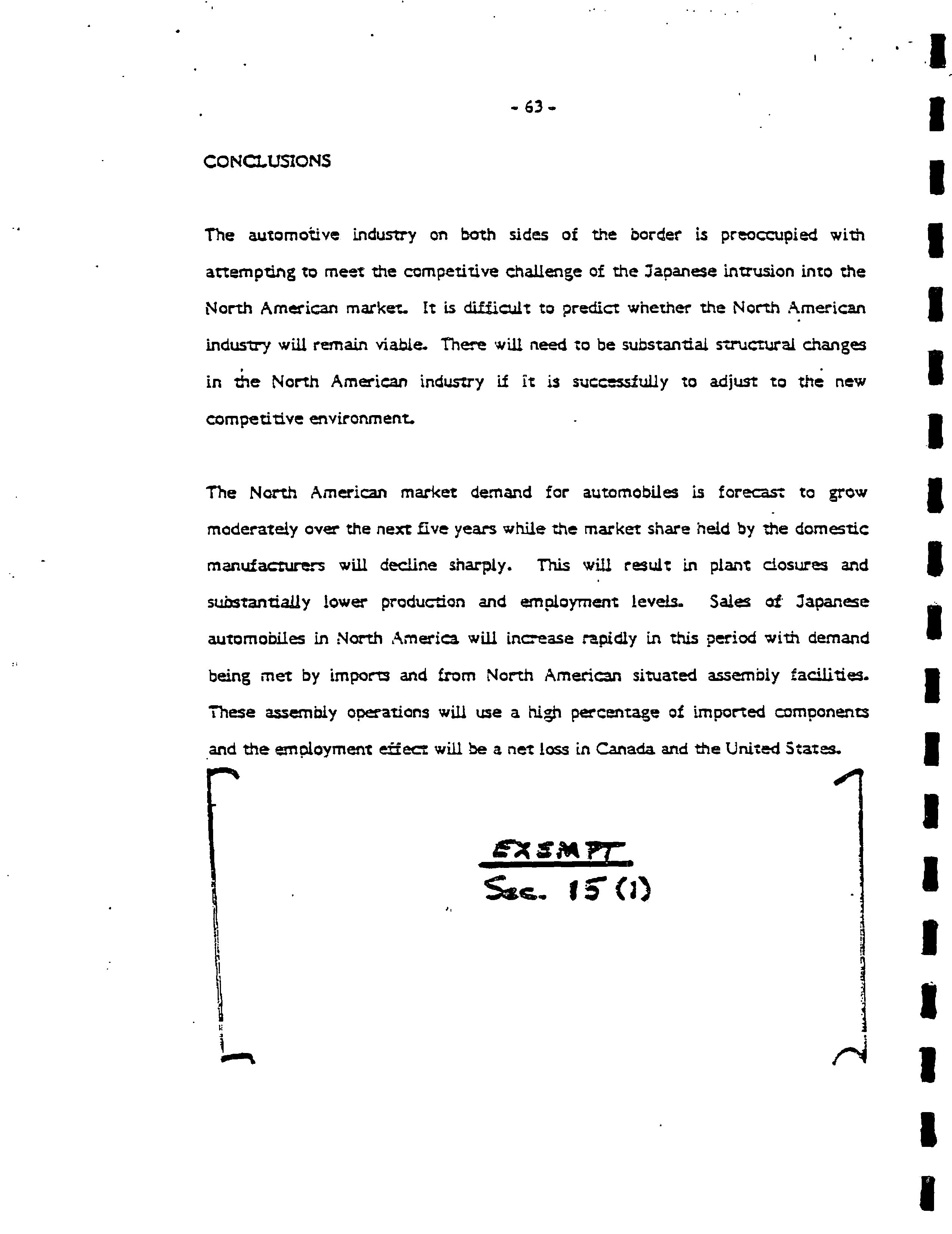 - 63 -

CONCLUSIONS

The automotive industry on both sides of the border is preoccupied with attempting to meet the competitive challenge of the Japanese intrusion into the North American market. It is difficult to predict whether the North American industry will remain viable. There will need to be substantial structural changes in the North American industry if it is successfully to adjust to the new competitive environment.

The North American market demand for automobiles is forecast to grow moderately over the next five years while the market share held by the domestic manufacturers will decline sharply. This will result in plant closures and substantially lower production and employment levels. Sales of Japanese automobiles in North America will increase rapidly in this period with demand being met by imports and from North American situated assembly facilities. These assembly operations will use a high percentage of imported components and the employment effect will be a net loss in Canada and the United States.

EXEMPT
Sec. 15 (1)